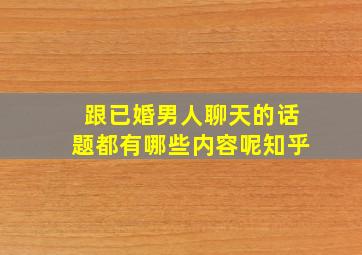 跟已婚男人聊天的话题都有哪些内容呢知乎